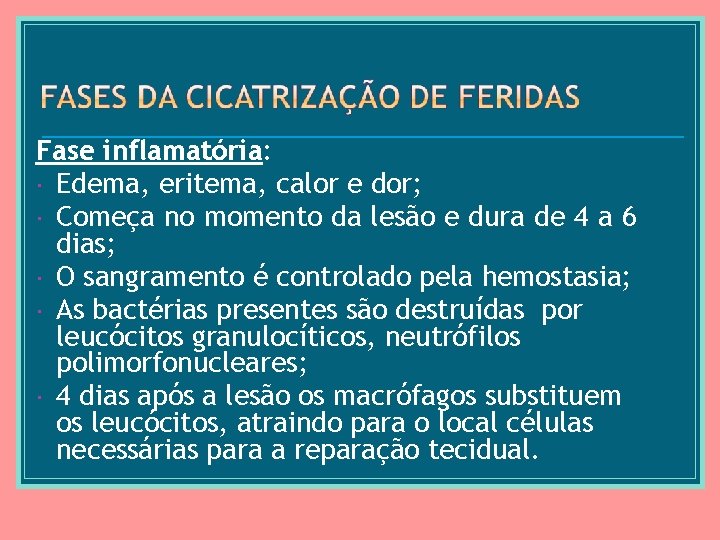 FASES DA CICATRIZAÇÃO DE FERIDAS

Fase inflamatória:

• Edema, eritema, calor e dor;
• Começa no momento da lesão e dura de 4 a 6 dias;
• O sangramento é controlado pela hemostasia;
• As bactérias presentes são destruídas por leucócitos granulocíticos, neutrófilos polimorfonucleares;
• 4 dias após a lesão os macrófagos substituem os leucócitos, atraindo para o local células necessárias para a reparação tecidual.